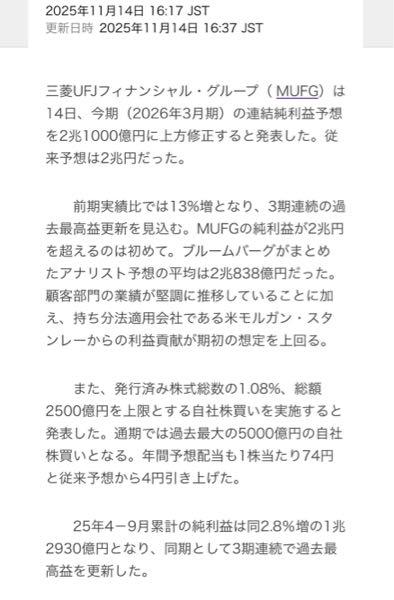 2025年11月14日 16:17 JST
更新日時 2025年11月14日 16:37 JST

三菱UFJフィナンシャル・グループ（MUFG）は14日、今期（2026年3月期）の連結純利益予想を2兆1000億円に上方修正すると発表した。従来予想は2兆円だった。

前期実績比では13%増となり、3期連続の過去最高益更新を見込む。MUFGの純利益が2兆円を超えるのは初めて。ブルームバーグがまとめたアナリスト予想の平均は2兆838億円だった。顧客部門の業績が堅調に推移していることに加え、持ち分法適用会社である米モルガン・スタンレーからの利益貢献が期初の想定を上回る。

また、発行済み株式総数の1.08%、総額2500億円を上限とする自社株買いを実施すると発表した。通期では過去最大の5000億円の自社株買いとなる。年間予想配当も1株当たり74円と従来予想から4円引き上げた。

25年4－9月累計の純利益は同2.8%増の1兆2930億円となり、同期として3期連続で過去最高益を更新した。